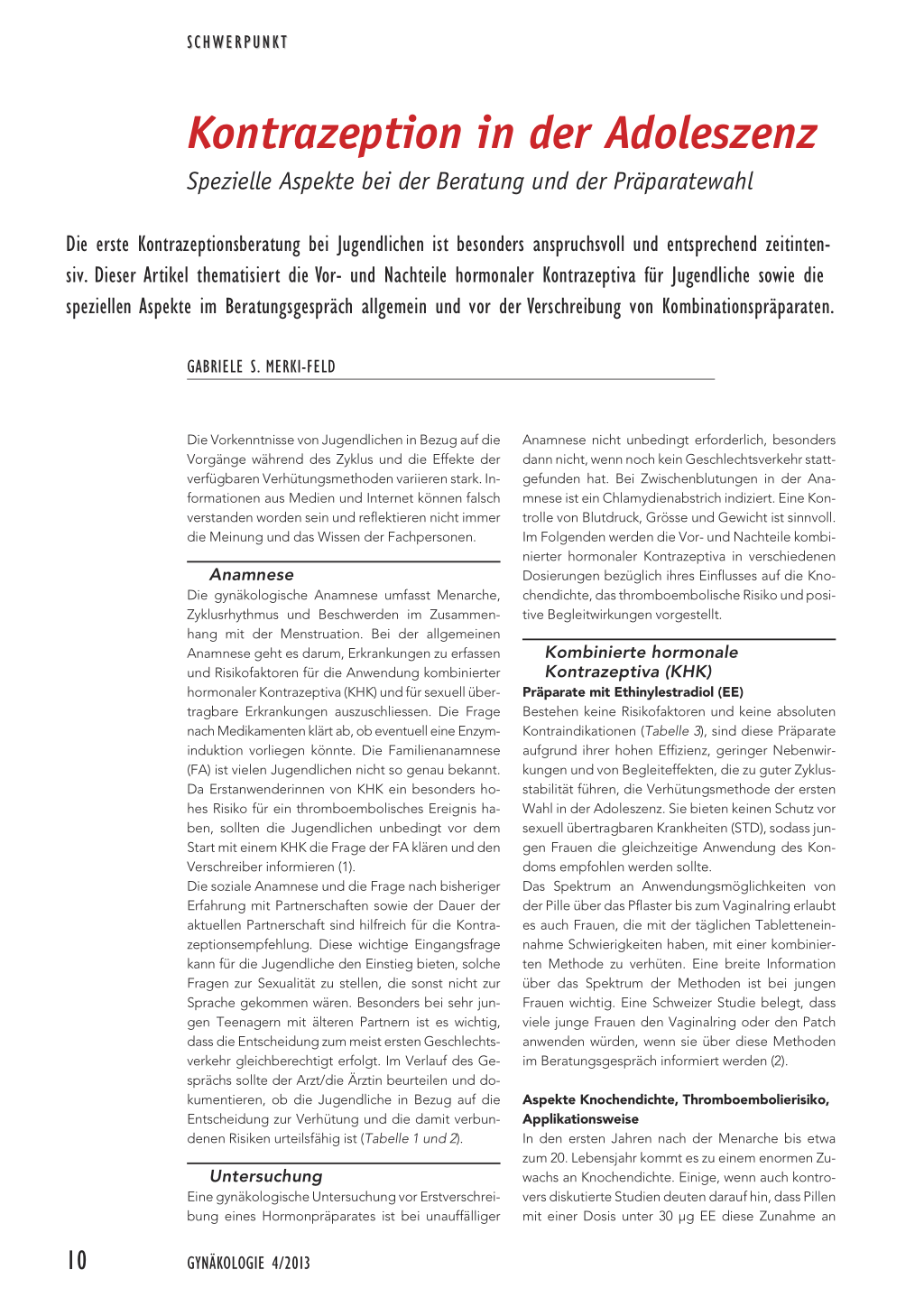 SCHWERPUNKT

Kontrazeption in der Adoleszenz

Spezielle Aspekte bei der Beratung und der Präparatewahl

Die erste Kontrazeptionsberatung bei Jugendlichen ist besonders anspruchsvoll und entsprechend zeitintensiv. Dieser Artikel thematisiert die Vor- und Nachteile hormonaler Kontrazeptiva für Jugendliche sowie die speziellen Aspekte im Beratungsgespräch allgemein und vor der Verschreibung von Kombinationspräparaten.

GABRIELE S. MERKI-FELD

Die Vorkenntnisse von Jugendlichen in Bezug auf die Vorgänge während des Zyklus und die Effekte der verfügbaren Verhütungsmethoden variieren stark. Informationen aus Medien und Internet können falsch verstanden worden sein und reflektieren nicht immer die Meinung und das Wissen der Fachpersonen.

Anamnese

Die gynäkologische Anamnese umfasst Menarche, Zyklusrhythmus und Beschwerden im Zusammenhang mit der Menstruation. Bei der allgemeinen Anamnese geht es darum, Erkrankungen zu erfassen und Risikofaktoren für die Anwendung kombinierter hormonaler Kontrazeptiva (KHK) und für sexuell übertragbare Erkrankungen auszuschliessen. Die Frage nach Medikamenten klärt ab, ob eventuell eine Enzyminduktion vorliegen könnte. Die Familienanamnese (FA) ist vielen Jugendlichen nicht so genau bekannt. Da Erstanwenderinnen von KHK ein besonders hohes Risiko für ein thromboembolisches Ereignis haben, sollten die Jugendlichen unbedingt vor dem Start mit einem KHK die Frage der FA klären und den Verschreiber informieren (1).
Die soziale Anamnese und die Frage nach bisheriger Erfahrung mit Partnerschaften sowie der Dauer der aktuellen Partnerschaft sind hilfreich für die Kontrazeptionsempfehlung. Diese wichtige Eingangsfrage kann für die Jugendliche den Einstieg bieten, solche Fragen zur Sexualität zu stellen, die sonst nicht zur Sprache gekommen wären. Besonders bei sehr jungen Teenagern mit älteren Partnern ist es wichtig, dass die Entscheidung zum meist ersten Geschlechtsverkehr gleichberechtigt erfolgt. Im Verlauf des Gesprächs sollte der Arzt/die Ärztin beurteilen und dokumentieren, ob die Jugendliche in Bezug auf die Entscheidung zur Verhütung und die damit verbundenen Risiken urteilsfähig ist (Tabelle 1 und 2).

Untersuchung

Eine gynäkologische Untersuchung vor Erstverschreibung eines Hormonpräparates ist bei unauffälliger Anamnese nicht unbedingt erforderlich, besonders dann nicht, wenn noch kein Geschlechtsverkehr stattgefunden hat. Bei Zwischenblutungen in der Anamnese ist ein Chlamydienabstrich indiziert. Eine Kontrolle von Blutdruck, Grösse und Gewicht ist sinnvoll. Im Folgenden werden die Vor- und Nachteile kombinierter hormonaler Kontrazeptiva in verschiedenen Dosierungen bezüglich ihres Einflusses auf die Knochendichte, das thromboembolische Risiko und positive Begleitwirkungen vorgestellt.

Kombinierte hormonale Kontrazeptiva (KHK)

Präparate mit Ethinylestradiol (EE)

Bestehen keine Risikofaktoren und keine absoluten Kontraindikationen (Tabelle 3), sind diese Präparate aufgrund ihrer hohen Effizienz, geringer Nebenwirkungen und von Begleiteffekten, die zu guter Zyklusstabilität führen, die Verhütungsmethode der ersten Wahl in der Adoleszenz. Sie bieten keinen Schutz vor sexuell übertragbaren Krankheiten (STD), sodass jungen Frauen die gleichzeitige Anwendung des Kondoms empfohlen werden sollte.
Das Spektrum an Anwendungsmöglichkeiten von der Pille über das Pflaster bis zum Vaginalring erlaubt es auch Frauen, die mit der täglichen Tabletteneinnahme Schwierigkeiten haben, mit einer kombinierten Methode zu verhüten. Eine breite Information über das Spektrum der Methoden ist bei jungen Frauen wichtig. Eine Schweizer Studie belegt, dass viele junge Frauen den Vaginalring oder den Patch anwenden würden, wenn sie über diese Methoden im Beratungsgespräch informiert werden (2).

Aspekte Knochendichte, Thromboembolierisiko, Applikationsweise

In den ersten Jahren nach der Menarche bis etwa zum 20. Lebensjahr kommt es zu einem enormen Zuwachs an Knochendichte. Einige, wenn auch kontrovers diskutierte Studien deuten darauf hin, dass Pillen mit einer Dosis unter 30 µg EE diese Zunahme an

10 GYNÄKOLOGIE 4/2013